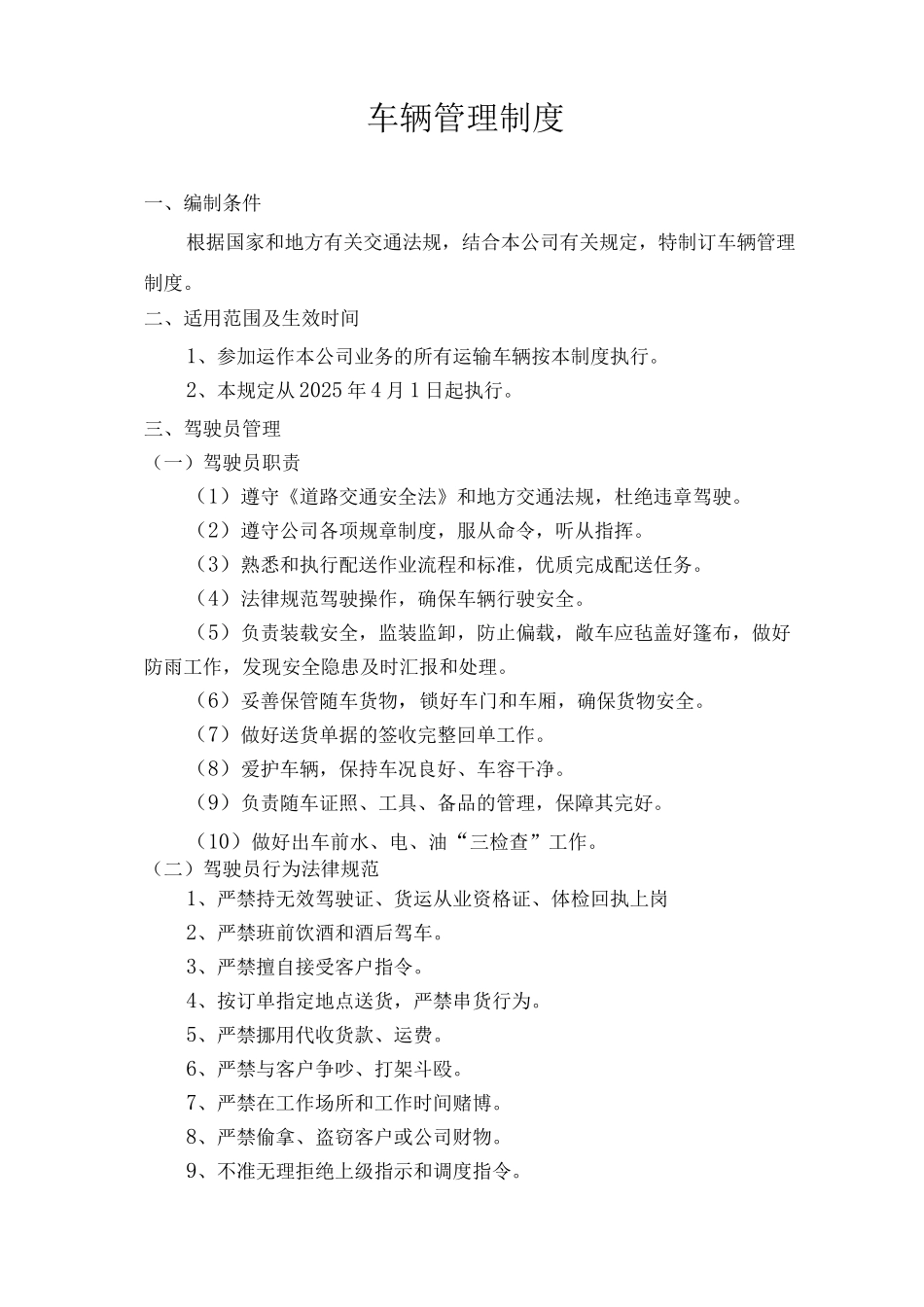 车辆管理制度

一、编制条件

根据国家和地方有关交通法规，结合本公司有关规定，特制订车辆管理制度。

二、适用范围及生效时间

1、参加运作本公司业务的所有运输车辆按本制度执行。

2、本规定从2025年4月1日起执行。

三、驾驶员管理

（一）驾驶员职责

（1）遵守《道路交通安全法》和地方交通法规，杜绝违章驾驶。

（2）遵守公司各项规章制度，服从命令，听从指挥。

（3）熟悉和执行配送作业流程和标准，优质完成配送任务。

（4）法律规范驾驶操作，确保车辆行驶安全。

（5）负责装载安全，监装监卸，防止偏载，敞车应毡盖好篷布，做好防雨工作，发现安全隐患及时汇报和处理。

（6）妥善保管随车货物，锁好车门和车厢，确保货物安全。

（7）做好送货单据的签收完整回单工作。

（8）爱护车辆，保持车况良好、车容干净。

（9）负责随车证照、工具、备品的管理，保障其完好。

（10）做好出车前水、电、油“三检查”工作。

（二）驾驶员行为法律规范

1、严禁持无效驾驶证、货运从业资格证、体检回执上岗

2、严禁班前饮酒和酒后驾车。

3、严禁擅自接受客户指令。

4、按订单指定地点送货，严禁串货行为。

5、严禁挪用代收货款、运费。

6、严禁与客户争吵、打架斗殴。

7、严禁在工作场所和工作时间赌博。

8、严禁偷拿、盗窃客户或公司财物。

9、不准无理拒绝上级指示和调度指令。